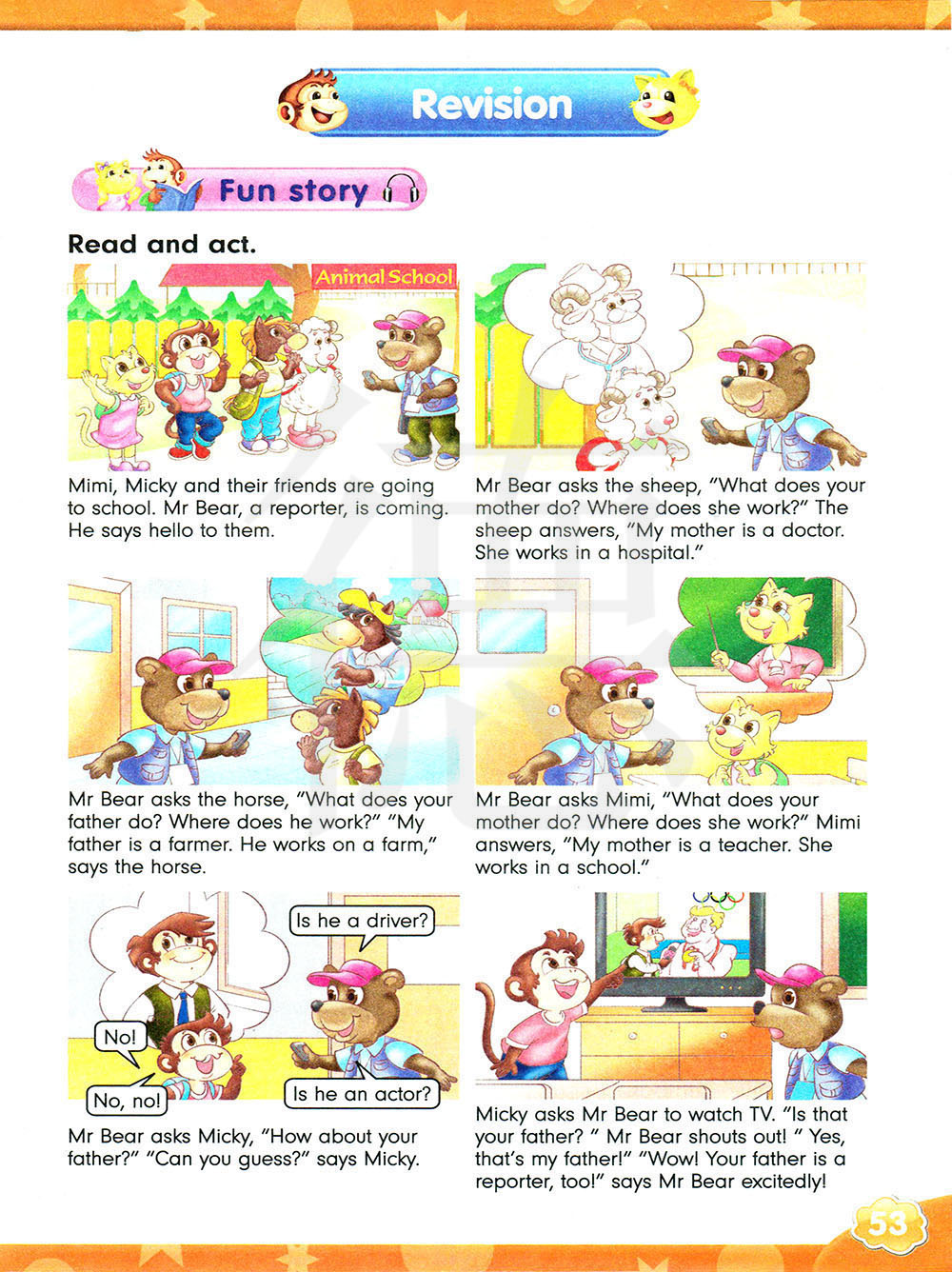 Revision

Fun story

Read and act.

Animal School

Mimi, Micky and their friends are going to school. Mr Bear, a reporter, is coming. He says hello to them.

Mr Bear asks the sheep, "What does your mother do? Where does she work?" The sheep answers, "My mother is a doctor. She works in a hospital."

Mr Bear asks the horse, "What does your father do? Where does he work?" "My father is a farmer. He works on a farm," says the horse.

Mr Bear asks Mimi, "What does your mother do? Where does she work?" Mimi answers, "My mother is a teacher. She works in a school."

Is he a driver?

No!

No, no!

Is he an actor?

Mr Bear asks Micky, "How about your father?" "Can you guess?" says Micky.

Micky asks Mr Bear to watch TV. "Is that your father? " Mr Bear shouts out! " Yes, that's my father!" "Wow! Your father is a reporter, too!" says Mr Bear excitedly!

53